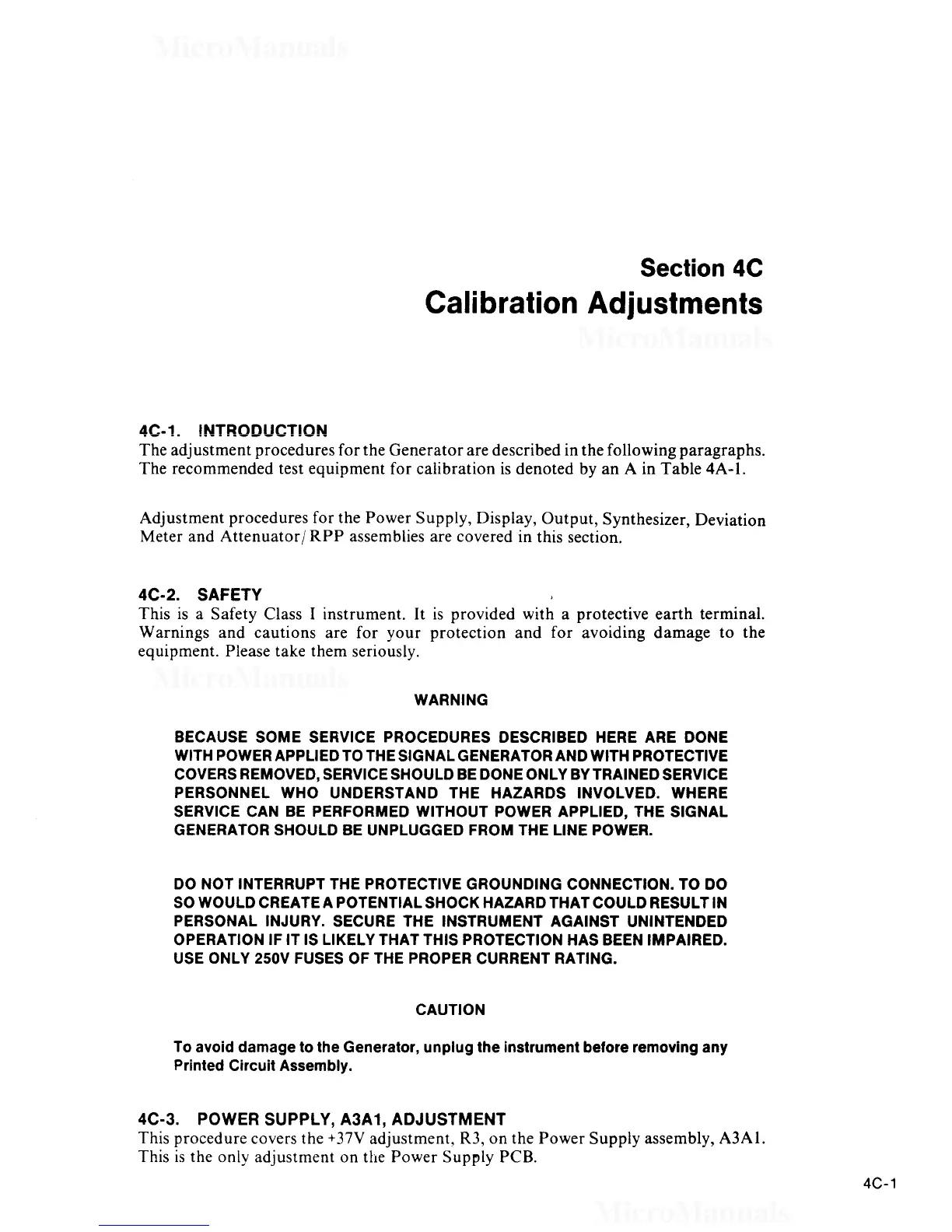 MicroManuals

Section 4C
Calibration Adjustments

MicroManuals

4C-1. INTRODUCTION
The adjustment procedures for the Generator are described in the following paragraphs. The recommended test equipment for calibration is denoted by an A in Table 4A-1.

Adjustment procedures for the Power Supply, Display, Output, Synthesizer, Deviation Meter and Attenuator/RPP assemblies are covered in this section.

4C-2. SAFETY
This is a Safety Class I instrument. It is provided with a protective earth terminal. Warnings and cautions are for your protection and for avoiding damage to the equipment. Please take them seriously.

MicroManuals

WARNING

BECAUSE SOME SERVICE PROCEDURES DESCRIBED HERE ARE DONE WITH POWER APPLIED TO THE SIGNAL GENERATOR AND WITH PROTECTIVE COVERS REMOVED, SERVICE SHOULD BE DONE ONLY BY TRAINED SERVICE PERSONNEL WHO UNDERSTAND THE HAZARDS INVOLVED. WHERE SERVICE CAN BE PERFORMED WITHOUT POWER APPLIED, THE SIGNAL GENERATOR SHOULD BE UNPLUGGED FROM THE LINE POWER.

DO NOT INTERRUPT THE PROTECTIVE GROUNDING CONNECTION. TO DO SO WOULD CREATE A POTENTIAL SHOCK HAZARD THAT COULD RESULT IN PERSONAL INJURY. SECURE THE INSTRUMENT AGAINST UNINTENDED OPERATION IF IT IS LIKELY THAT THIS PROTECTION HAS BEEN IMPAIRED. USE ONLY 250V FUSES OF THE PROPER CURRENT RATING.

CAUTION

To avoid damage to the Generator, unplug the instrument before removing any Printed Circuit Assembly.

4C-3. POWER SUPPLY, A3A1, ADJUSTMENT
This procedure covers the +37V adjustment, R3, on the Power Supply assembly, A3A1. This is the only adjustment on the Power Supply PCB.

4C-1

MicroManuals